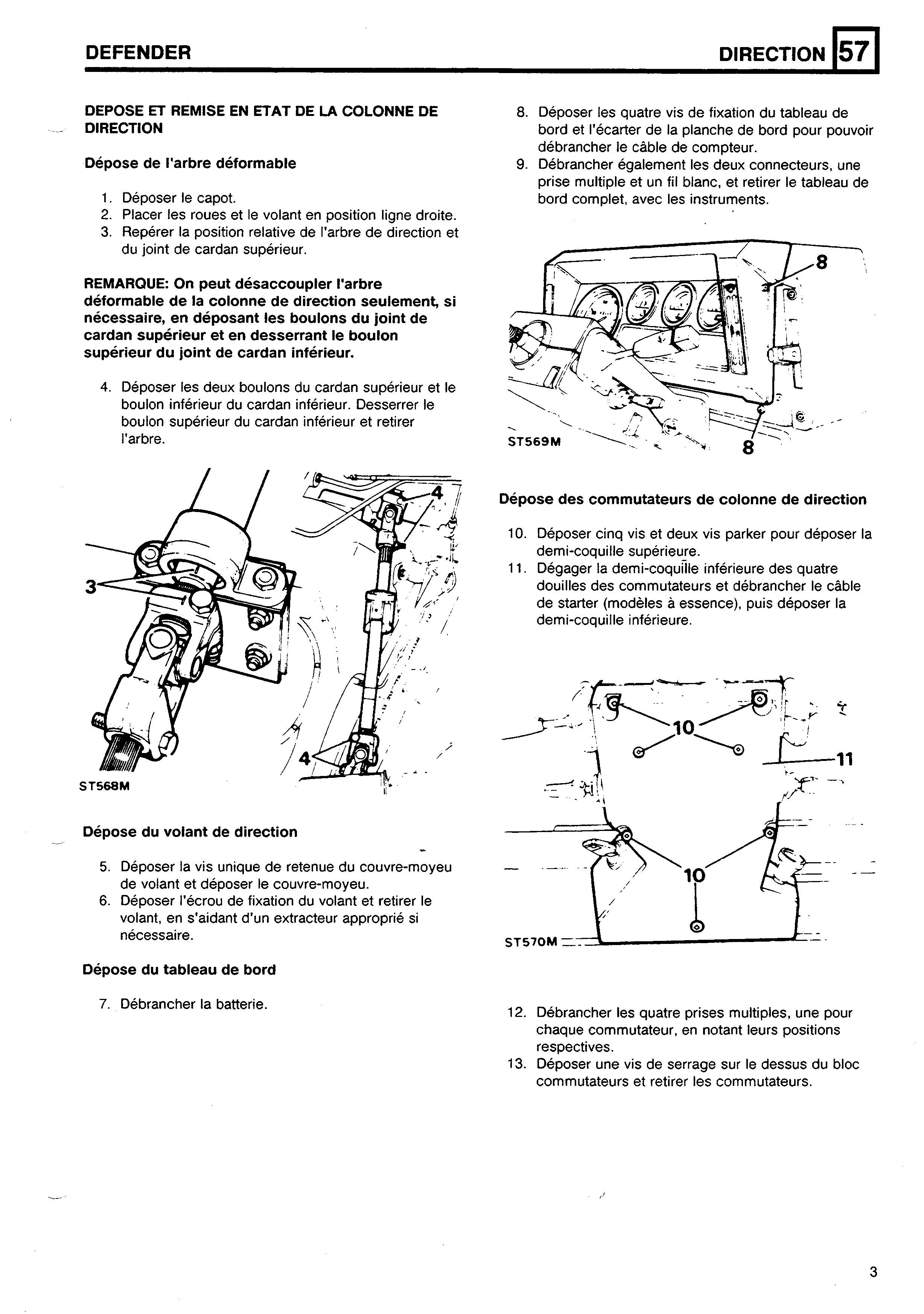 DEFENDER

DIRECTION 57

DEPOSE ET REMISE EN ETAT DE LA COLONNE DE DIRECTION

Dépose de l'arbre déformable

1. Déposer le capot.
2. Placer les roues et le volant en position ligne droite.
3. Repérer la position relative de l'arbre de direction et du joint de cardan supérieur.

REMARQUE: On peut désaccoupler l'arbre déformable de la colonne de direction seulement, si nécessaire, en déposant les boulons du joint de cardan supérieur et en desserrant le boulon supérieur du joint de cardan inférieur.

4. Déposer les deux boulons du cardan supérieur et le boulon inférieur du cardan inférieur. Desserrer le boulon supérieur du cardan inférieur et retirer l'arbre.

3

4

4

ST568M

Dépose du volant de direction

5. Déposer la vis unique de retenue du couvre-moyeu de volant et déposer le couvre-moyeu.
6. Déposer l'écrou de fixation du volant et retirer le volant, en s'aidant d'un extracteur approprié si nécessaire.

Dépose du tableau de bord

7. Débrancher la batterie.

8. Déposer les quatre vis de fixation du tableau de bord et l'écarter de la planche de bord pour pouvoir débrancher le câble de compteur.
9. Débrancher également les deux connecteurs, une prise multiple et un fil blanc, et retirer le tableau de bord complet, avec les instruments.

8

8

ST569M

Dépose des commutateurs de colonne de direction

10. Déposer cinq vis et deux vis parker pour déposer la demi-coquille supérieure.
11. Dégager la demi-coquille inférieure des quatre douilles des commutateurs et débrancher le câble de starter (modèles à essence), puis déposer la demi-coquille inférieure.

10

11

10

ST570M

12. Débrancher les quatre prises multiples, une pour chaque commutateur, en notant leurs positions respectives.
13. Déposer une vis de serrage sur le dessus du bloc commutateurs et retirer les commutateurs.

3